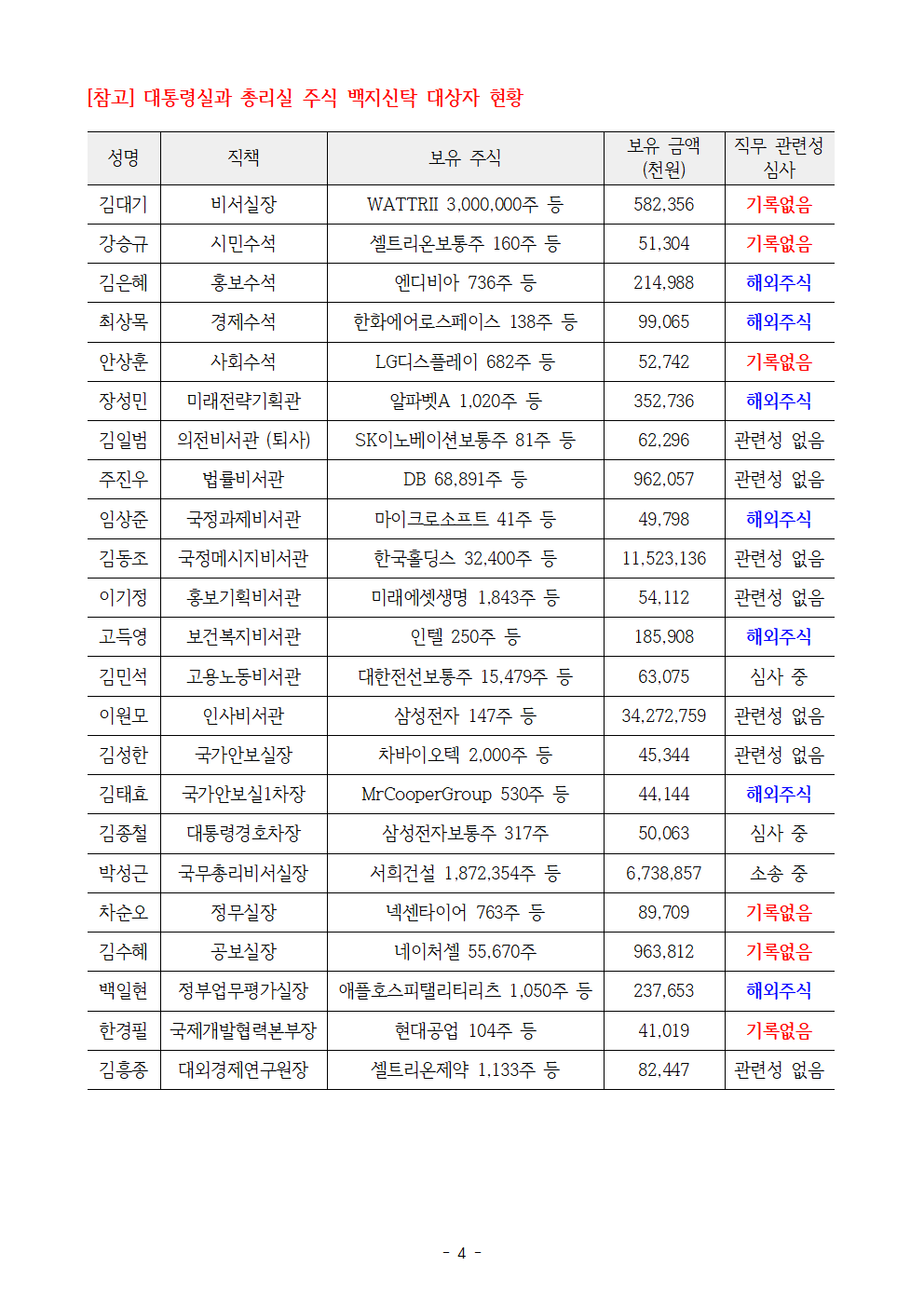 [참고] 대통령실과 총리실 주식 백지신탁 대상자 현황

| 성명 | 직책 | 보유 주식 | 보유 금액 (천원) | 직무 관련성 심사 |
|---|---|---|---|---|
| 김대기 | 비서실장 | WATTRII 3,000,000주 등 | 582,356 | 기록없음 |
| 강승규 | 시민수석 | 셀트리온보통주 160주 등 | 51,304 | 기록없음 |
| 김은혜 | 홍보수석 | 엔디비아 736주 등 | 214,988 | 해외주식 |
| 최상목 | 경제수석 | 한화에어로스페이스 138주 등 | 99,065 | 해외주식 |
| 안상훈 | 사회수석 | LG디스플레이 682주 등 | 52,742 | 기록없음 |
| 장성민 | 미래전략기획관 | 알파벳A 1,020주 등 | 352,736 | 해외주식 |
| 김일범 | 의전비서관 (퇴사) | SK이노베이션보통주 81주 등 | 62,296 | 관련성 없음 |
| 주진우 | 법률비서관 | DB 68,891주 등 | 962,057 | 관련성 없음 |
| 임상준 | 국정과제비서관 | 마이크로소프트 41주 등 | 49,798 | 해외주식 |
| 김동조 | 국정메시지비서관 | 한국홀딩스 32,400주 등 | 11,523,136 | 관련성 없음 |
| 이기정 | 홍보기획비서관 | 미래에셋생명 1,843주 등 | 54,112 | 관련성 없음 |
| 고득영 | 보건복지비서관 | 인텔 250주 등 | 185,908 | 해외주식 |
| 김민석 | 고용노동비서관 | 대한전선보통주 15,479주 등 | 63,075 | 심사 중 |
| 이원모 | 인사비서관 | 삼성전자 147주 등 | 34,272,759 | 관련성 없음 |
| 김성한 | 국가안보실장 | 차바이오텍 2,000주 등 | 45,344 | 관련성 없음 |
| 김태효 | 국가안보실1차장 | MrCooperGroup 530주 등 | 44,144 | 해외주식 |
| 김종철 | 대통령경호차장 | 삼성전자보통주 317주 | 50,063 | 심사 중 |
| 박성근 | 국무총리비서실장 | 서희건설 1,872,354주 등 | 6,738,857 | 소송 중 |
| 차순오 | 정무실장 | 넥센타이어 763주 등 | 89,709 | 기록없음 |
| 김수혜 | 공보실장 | 네이처셀 55,670주 | 963,812 | 기록없음 |
| 백일현 | 정부업무평가실장 | 애플호스피탤리티리츠 1,050주 등 | 237,653 | 해외주식 |
| 한경필 | 국제개발협력본부장 | 현대공업 104주 등 | 41,019 | 기록없음 |
| 김흥종 | 대외경제연구원장 | 셀트리온제약 1,133주 등 | 82,447 | 관련성 없음 |

- 4 -